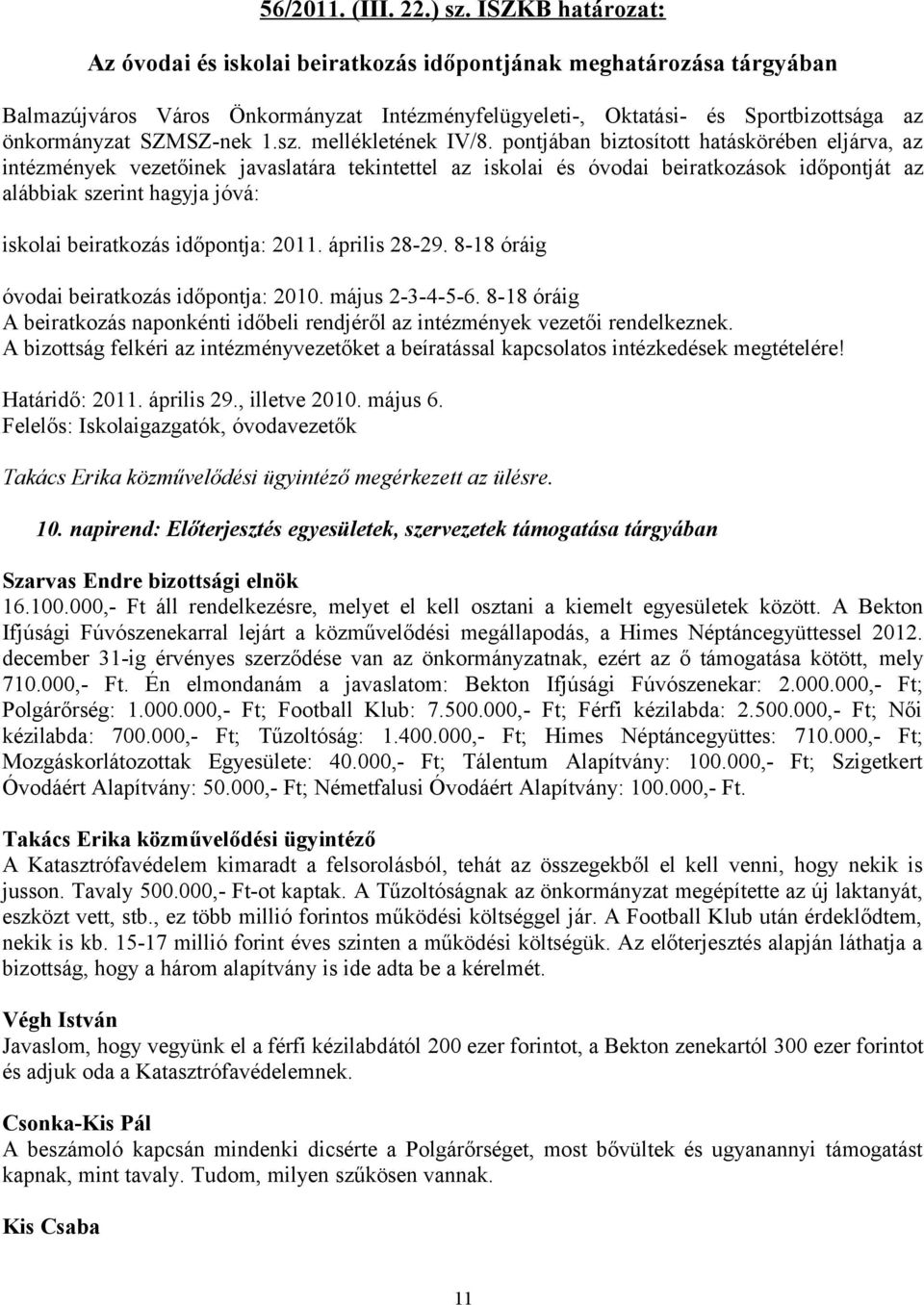 56/2011. (III. 22.) sz. ISZKB határozat:

Az óvodai és iskolai beiratkozás időpontjának meghatározása tárgyában

Balmazújváros Város Önkormányzat Intézményfelügyeleti-, Oktatási- és Sportbizottsága az önkormányzat SZMSZ-nek 1.sz. mellékletének IV/8. pontjában biztosított hatáskörében eljárva, az intézmények vezetőinek javaslatára tekintettel az iskolai és óvodai beiratkozások időpontját az alábbiak szerint hagyja jóvá:

iskolai beiratkozás időpontja: 2011. április 28-29. 8-18 óráig

óvodai beiratkozás időpontja: 2010. május 2-3-4-5-6. 8-18 óráig
A beiratkozás naponkénti időbeli rendjéről az intézmények vezetői rendelkeznek.
A bizottság felkéri az intézményvezetőket a beíratással kapcsolatos intézkedések megtételére!

Határidő: 2011. április 29., illetve 2010. május 6.
Felelős: Iskolaigazgatók, óvodavezetők

Takács Erika közművelődési ügyintéző megérkezett az ülésre.

10. napirend: Előterjesztés egyesületek, szervezetek támogatása tárgyában

Szarvas Endre bizottsági elnök
16.100.000,- Ft áll rendelkezésre, melyet el kell osztani a kiemelt egyesületek között. A Bekton Ifjúsági Fúvószenekarral lejárt a közművelődési megállapodás, a Himes Néptáncegyüttessel 2012. december 31-ig érvényes szerződése van az önkormányzatnak, ezért az ő támogatása kötött, mely 710.000,- Ft. Én elmondanám a javaslatom: Bekton Ifjúsági Fúvószenekar: 2.000.000,- Ft; Polgárőrség: 1.000.000,- Ft; Football Klub: 7.500.000,- Ft; Férfi kézilabda: 2.500.000,- Ft; Női kézilabda: 700.000,- Ft; Tűzoltóság: 1.400.000,- Ft; Himes Néptáncegyüttes: 710.000,- Ft; Mozgáskorlátozottak Egyesülete: 40.000,- Ft; Tálentum Alapítvány: 100.000,- Ft; Szigetkert Óvodáért Alapítvány: 50.000,- Ft; Németfalusi Óvodáért Alapítvány: 100.000,- Ft.

Takács Erika közművelődési ügyintéző
A Katasztrófavédelem kimaradt a felsorolásból, tehát az összegekből el kell venni, hogy nekik is jusson. Tavaly 500.000,- Ft-ot kaptak. A Tűzoltóságnak az önkormányzat megépítette az új laktanyát, eszközt vett, stb., ez több millió forintos működési költséggel jár. A Football Klub után érdeklődtem, nekik is kb. 15-17 millió forint éves szinten a működési költségük. Az előterjesztés alapján láthatja a bizottság, hogy a három alapítvány is ide adta be a kérelmét.

Végh István
Javaslom, hogy vegyünk el a férfi kézilabdától 200 ezer forintot, a Bekton zenekartól 300 ezer forintot és adjuk oda a Katasztrófavédelemnek.

Csonka-Kis Pál
A beszámoló kapcsán mindenki dicsérte a Polgárőrséget, most bővültek és ugyanannyi támogatást kapnak, mint tavaly. Tudom, milyen szűkösen vannak.

Kis Csaba

11